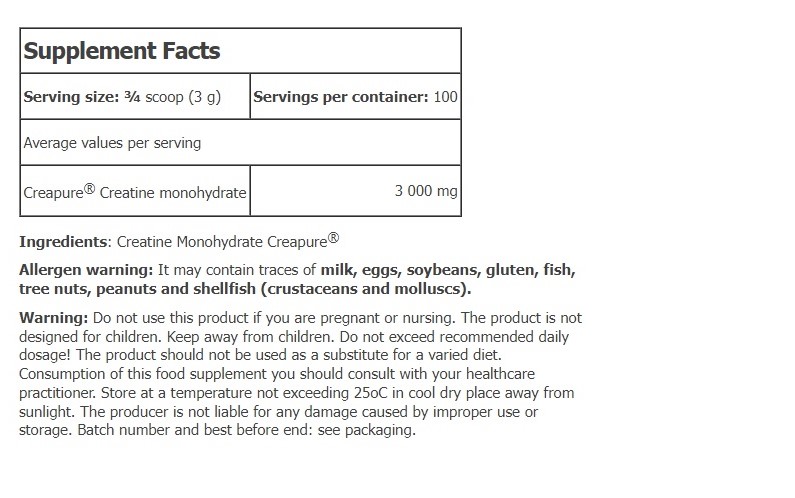 | Supplement Facts | |
|---|---|
| Serving size: ¾ scoop (3 g) | Servings per container: 100 |
| Average values per serving | |
| Creapure® Creatine monohydrate | 3 000 mg |

Ingredients: Creatine Monohydrate Creapure®

Allergen warning: It may contain traces of milk, eggs, soybeans, gluten, fish, tree nuts, peanuts and shellfish (crustaceans and molluscs).

Warning: Do not use this product if you are pregnant or nursing. The product is not designed for children. Keep away from children. Do not exceed recommended daily dosage! The product should not be used as a substitute for a varied diet. Consumption of this food supplement you should consult with your healthcare practitioner. Store at a temperature not exceeding 25oC in cool dry place away from sunlight. The producer is not liable for any damage caused by improper use or storage. Batch number and best before end: see packaging.